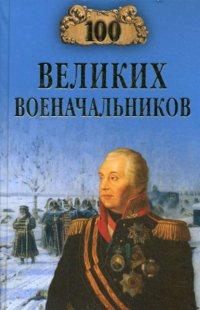 100
ВЕЛИКИХ
ВОЕНАЧАЛЬНИКОВ